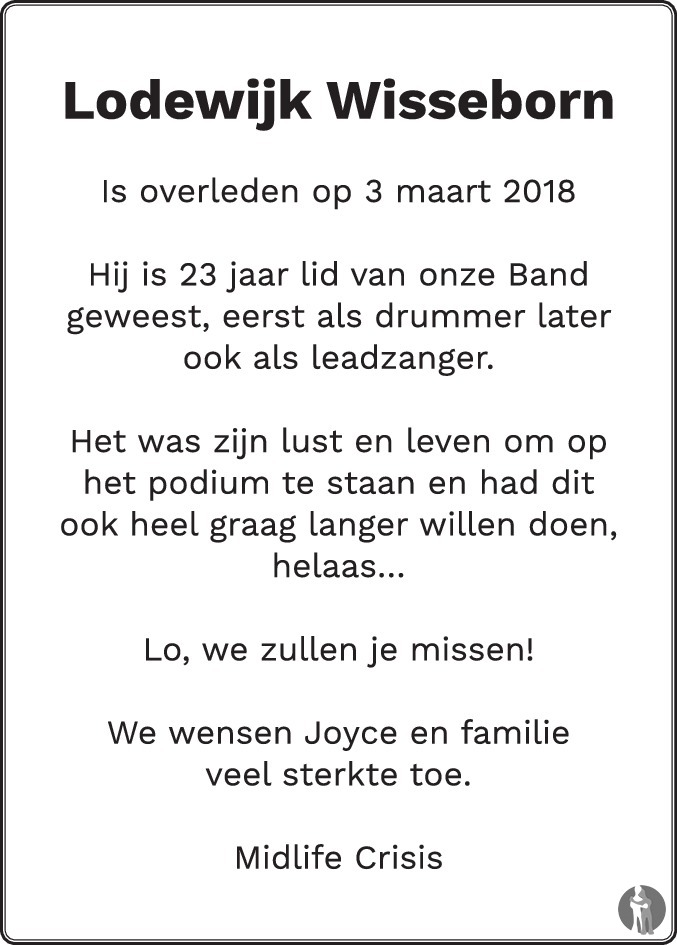 Lodewijk Wisseborn

Is overleden op 3 maart 2018

Hij is 23 jaar lid van onze Band geweest, eerst als drummer later ook als leadzanger.

Het was zijn lust en leven om op het podium te staan en had dit ook heel graag langer willen doen, helaas...

Lo, we zullen je missen!

We wensen Joyce en familie veel sterkte toe.

Midlife Crisis